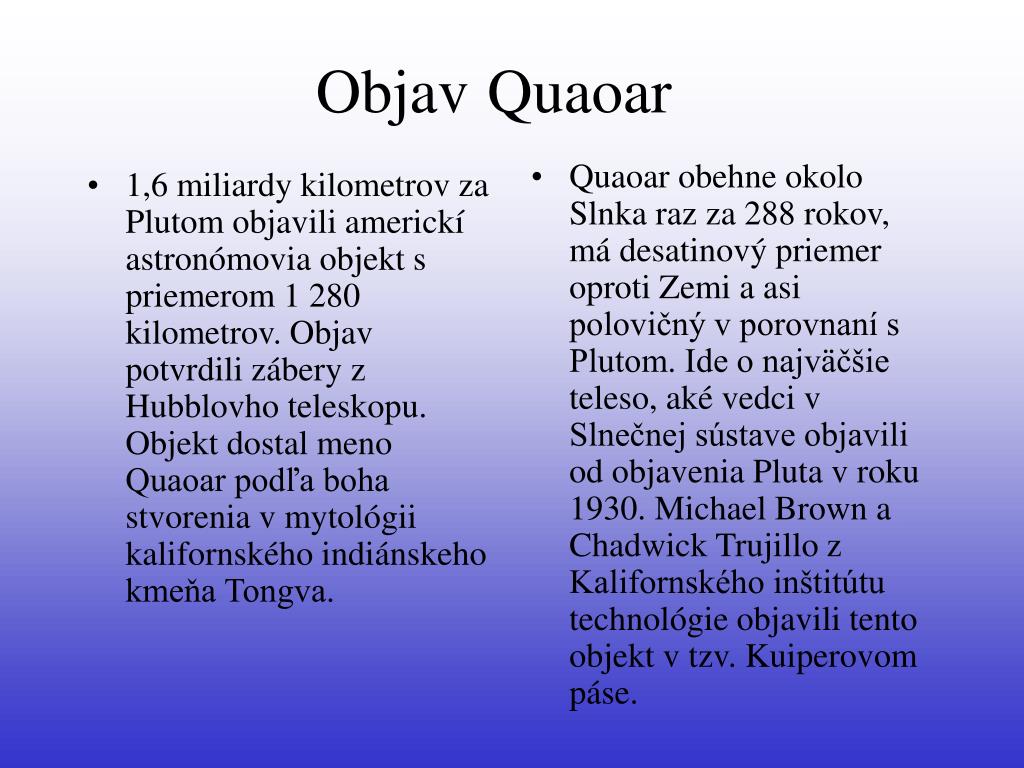 Objav Quaoar

• 1,6 miliardy kilometrov za Plutom objavili americkí astronómovia objekt s priemerom 1 280 kilometrov. Objav potvrdili zábery z Hubblovho teleskopu. Objekt dostal meno Quaoar podľa boha stvorenia v mytológii kalifornského indiánskeho kmeňa Tongva.

• Quaoar obehne okolo Slnka raz za 288 rokov, má desatinový priemer oproti Zemi a asi polovičný v porovnaní s Plutom. Ide o najväčšie teleso, aké vedci v Slnečnej sústave objavili od objavenia Pluta v roku 1930. Michael Brown a Chadwick Trujillo z Kalifornského inštitútu technológie objavili tento objekt v tzv. Kuiperovom páse.